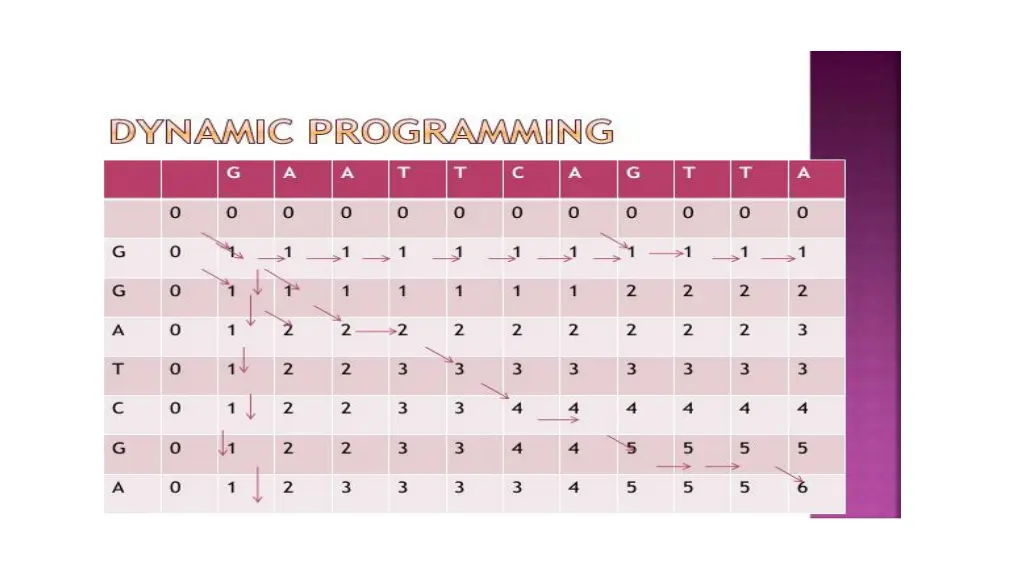 DYNAMIC PROGRAMMING

| | | G | A | A | T | T | C | A | G | T | T | A |
|---|---|---|---|---|---|---|---|---|---|---|---|---|
| | 0 | 0 | 0 | 0 | 0 | 0 | 0 | 0 | 0 | 0 | 0 | 0 |
| G | 0 | 1 | 1 | 1 | 1 | 1 | 1 | 1 | 1 | 1 | 1 | 1 |
| G | 0 | 1 | 1 | 1 | 1 | 1 | 1 | 1 | 2 | 2 | 2 | 2 |
| A | 0 | 1 | 2 | 2 | 2 | 2 | 2 | 2 | 2 | 2 | 2 | 3 |
| T | 0 | 1 | 2 | 2 | 3 | 3 | 3 | 3 | 3 | 3 | 3 | 3 |
| C | 0 | 1 | 2 | 2 | 3 | 3 | 4 | 4 | 4 | 4 | 4 | 4 |
| G | 0 | 1 | 2 | 2 | 3 | 3 | 4 | 4 | 5 | 5 | 5 | 5 |
| A | 0 | 1 | 2 | 3 | 3 | 3 | 3 | 4 | 5 | 5 | 5 | 6 |